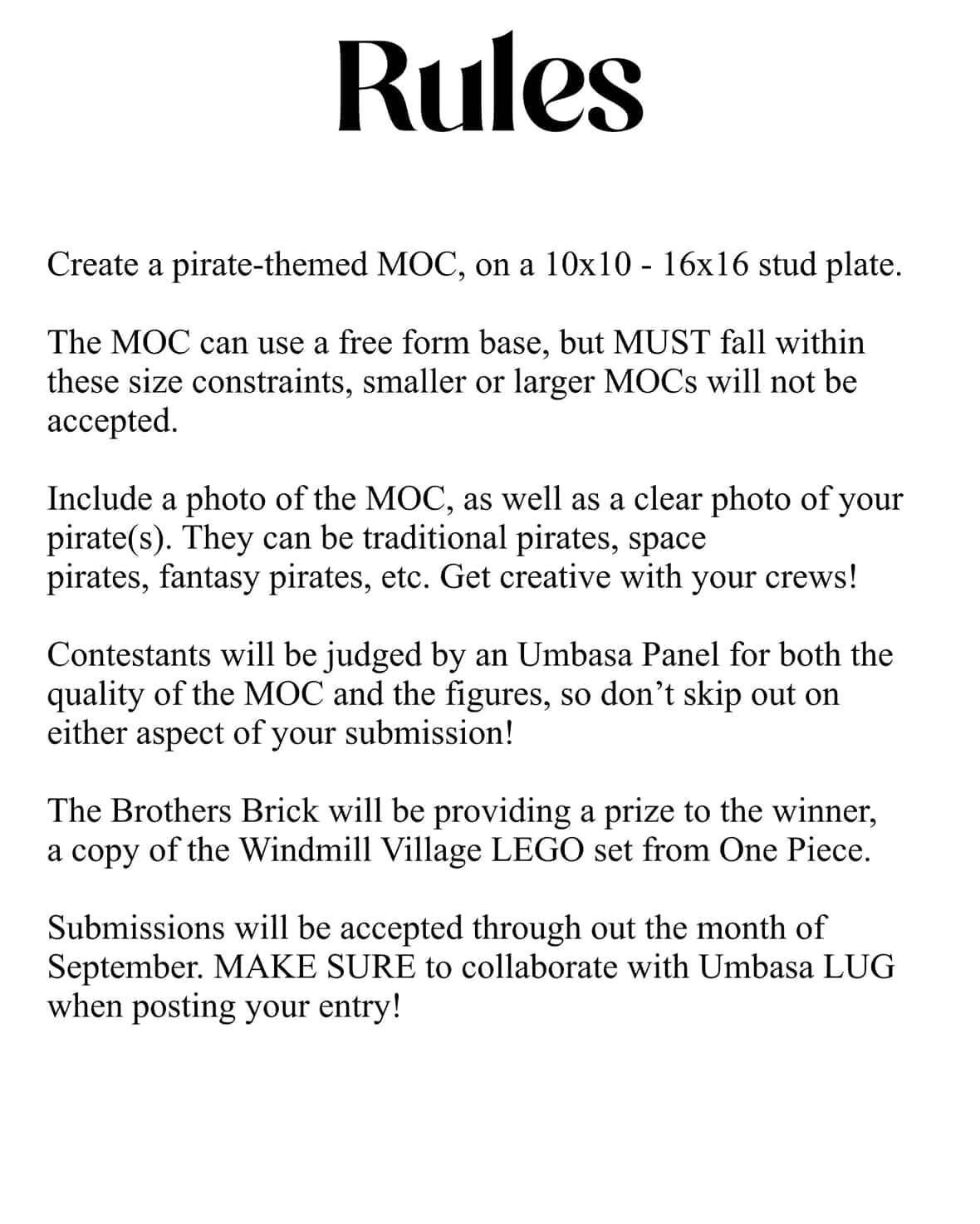 Rules

Create a pirate-themed MOC, on a 10x10 - 16x16 stud plate.

The MOC can use a free form base, but MUST fall within these size constraints, smaller or larger MOCs will not be accepted.

Include a photo of the MOC, as well as a clear photo of your pirate(s). They can be traditional pirates, space pirates, fantasy pirates, etc. Get creative with your crews!

Contestants will be judged by an Umbasa Panel for both the quality of the MOC and the figures, so don't skip out on either aspect of your submission!

The Brothers Brick will be providing a prize to the winner, a copy of the Windmill Village LEGO set from One Piece.

Submissions will be accepted through out the month of September. MAKE SURE to collaborate with Umbasa LUG when posting your entry!